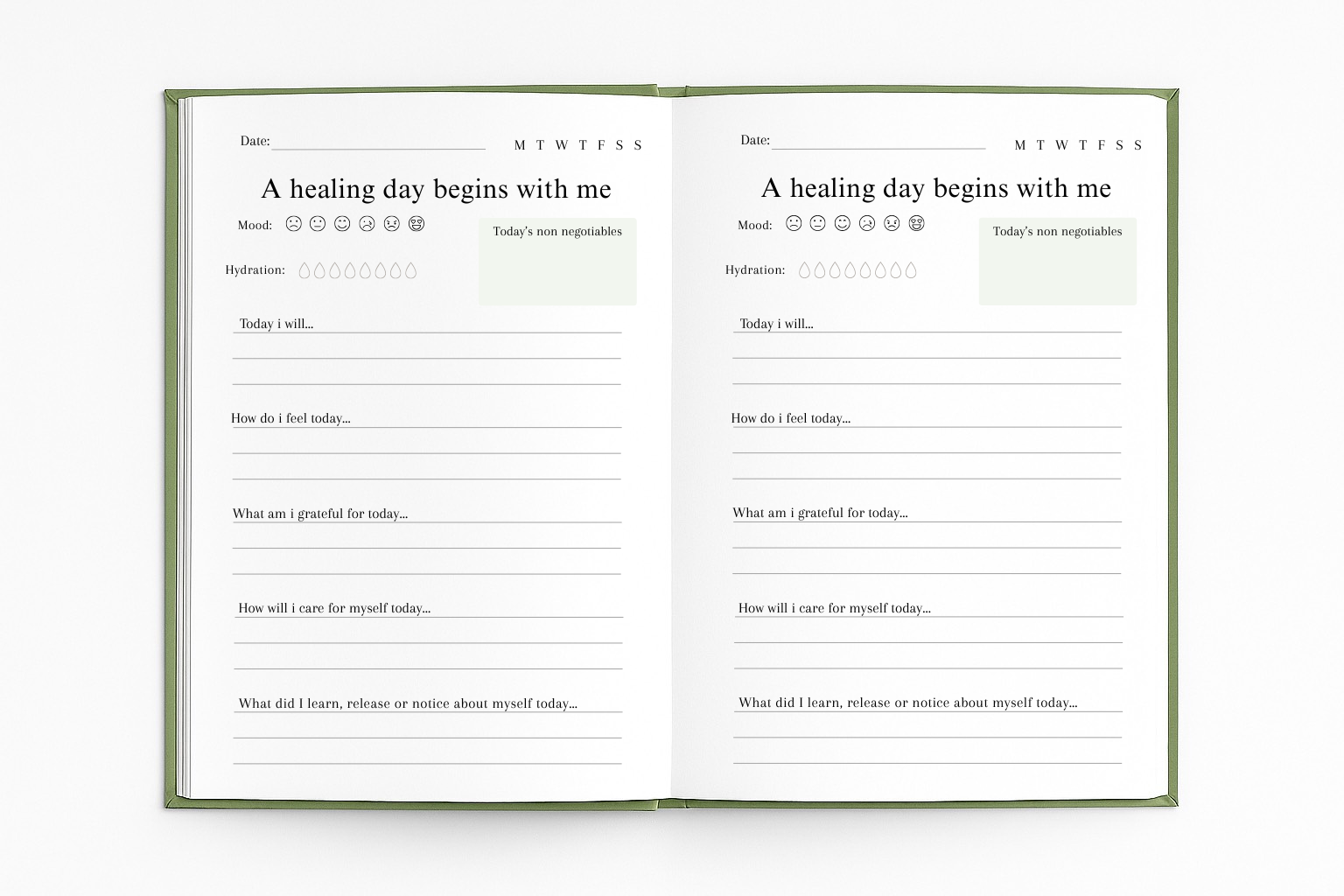 Date: M T W T F S S

A healing day begins with me

Mood:

Today's non negotiables

Hydration:

Today i will...

How do i feel today...

What am i grateful for today...

How will i care for myself today...

What did I learn, release or notice about myself today...

Date: M T W T F S S

A healing day begins with me

Mood:

Today's non negotiables

Hydration:

Today i will...

How do i feel today...

What am i grateful for today...

How will i care for myself today...

What did I learn, release or notice about myself today...